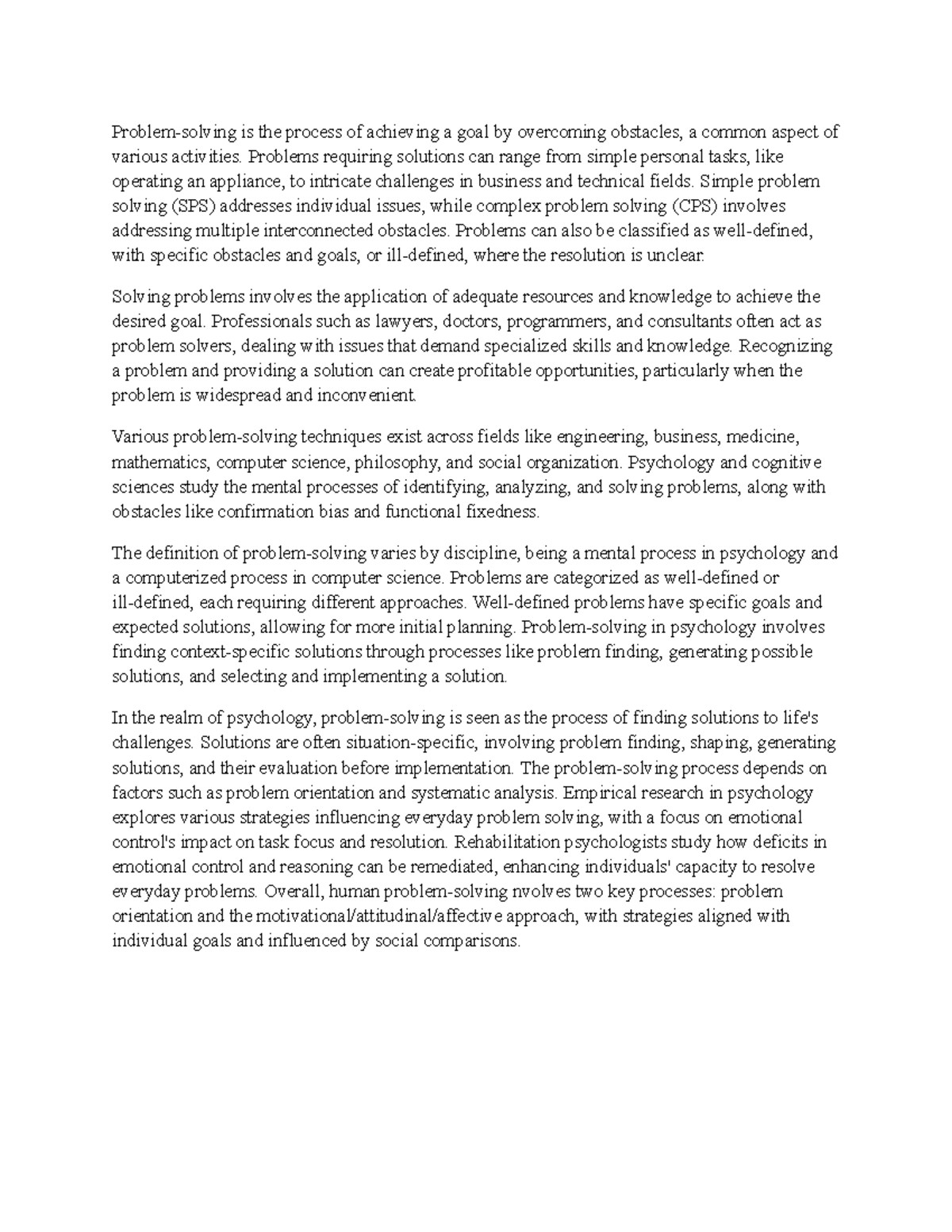 Problem-solving is the process of achieving a goal by overcoming obstacles, a common aspect of various activities. Problems requiring solutions can range from simple personal tasks, like operating an appliance, to intricate challenges in business and technical fields. Simple problem solving (SPS) addresses individual issues, while complex problem solving (CPS) involves addressing multiple interconnected obstacles. Problems can also be classified as well-defined, with specific obstacles and goals, or ill-defined, where the resolution is unclear.

Solving problems involves the application of adequate resources and knowledge to achieve the desired goal. Professionals such as lawyers, doctors, programmers, and consultants often act as problem solvers, dealing with issues that demand specialized skills and knowledge. Recognizing a problem and providing a solution can create profitable opportunities, particularly when the problem is widespread and inconvenient.

Various problem-solving techniques exist across fields like engineering, business, medicine, mathematics, computer science, philosophy, and social organization. Psychology and cognitive sciences study the mental processes of identifying, analyzing, and solving problems, along with obstacles like confirmation bias and functional fixedness.

The definition of problem-solving varies by discipline, being a mental process in psychology and a computerized process in computer science. Problems are categorized as well-defined or ill-defined, each requiring different approaches. Well-defined problems have specific goals and expected solutions, allowing for more initial planning. Problem-solving in psychology involves finding context-specific solutions through processes like problem finding, generating possible solutions, and selecting and implementing a solution.

In the realm of psychology, problem-solving is seen as the process of finding solutions to life's challenges. Solutions are often situation-specific, involving problem finding, shaping, generating solutions, and their evaluation before implementation. The problem-solving process depends on factors such as problem orientation and systematic analysis. Empirical research in psychology explores various strategies influencing everyday problem solving, with a focus on emotional control's impact on task focus and resolution. Rehabilitation psychologists study how deficits in emotional control and reasoning can be remediated, enhancing individuals' capacity to resolve everyday problems. Overall, human problem-solving nvolves two key processes: problem orientation and the motivational/attitudinal/affective approach, with strategies aligned with individual goals and influenced by social comparisons.